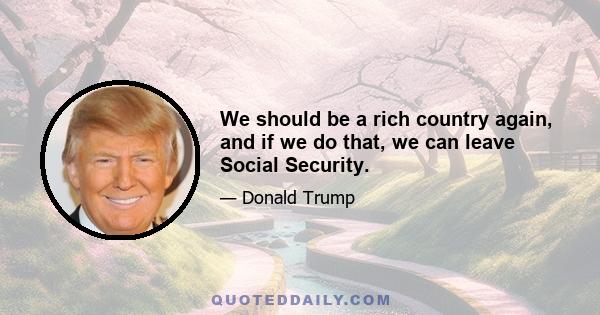 We should be a rich country again, and if we do that, we can leave Social Security.

— Donald Trump

QUOTEDDAILY.COM